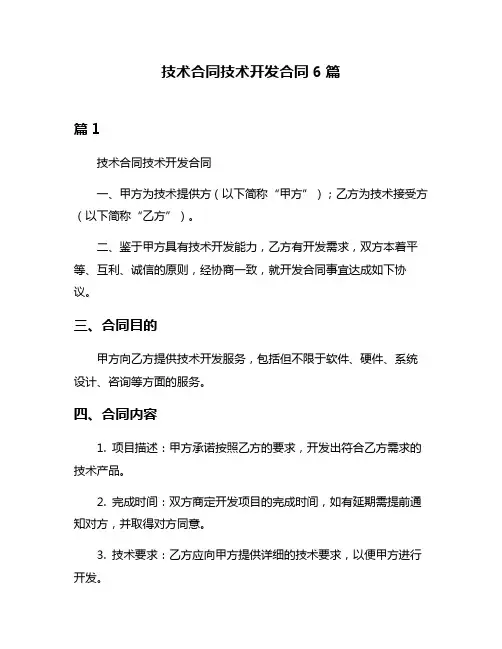 技术合同技术开发合同 6 篇

篇 1

技术合同技术开发合同

一、甲方为技术提供方（以下简称“甲方”）；乙方为技术接受方（以下简称“乙方”）。

二、鉴于甲方具有技术开发能力，乙方有开发需求，双方本着平等、互利、诚信的原则，经协商一致，就开发合同事宜达成如下协议。

三、合同目的

甲方向乙方提供技术开发服务，包括但不限于软件、硬件、系统设计、咨询等方面的服务。

四、合同内容

1. 项目描述：甲方承诺按照乙方的要求，开发出符合乙方需求的技术产品。

2. 完成时间：双方商定开发项目的完成时间，如有延期需提前通知对方，并取得对方同意。

3. 技术要求：乙方应向甲方提供详细的技术要求，以便甲方进行开发。